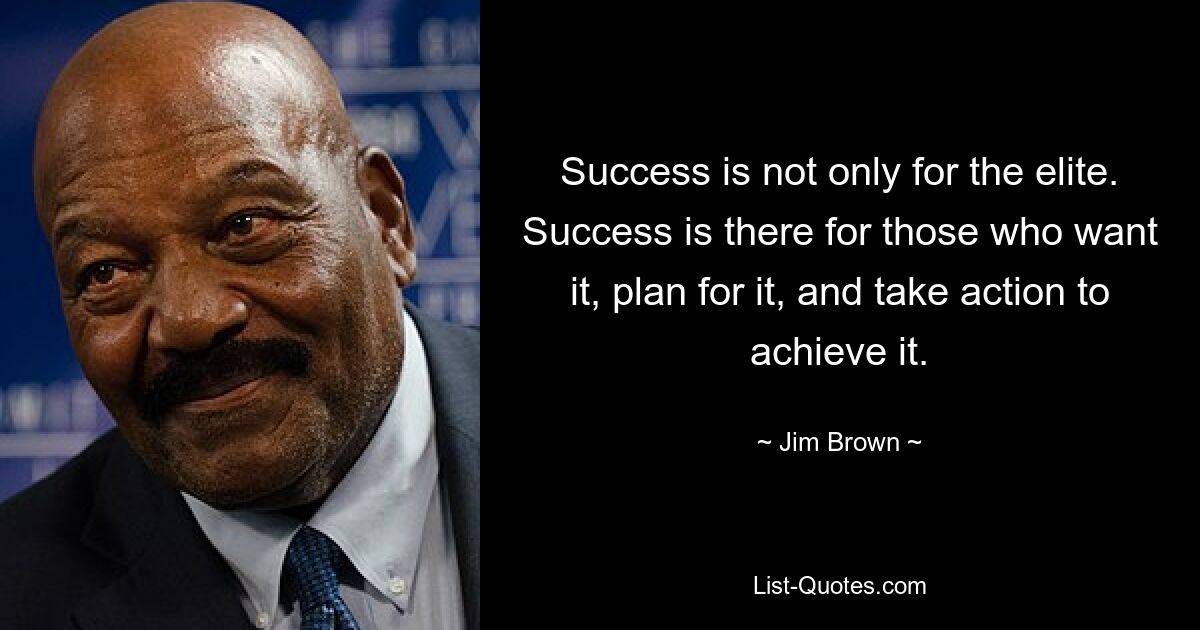 Success is not only for the elite. Success is there for those who want it, plan for it, and take action to achieve it.

~ Jim Brown ~

List-Quotes.com